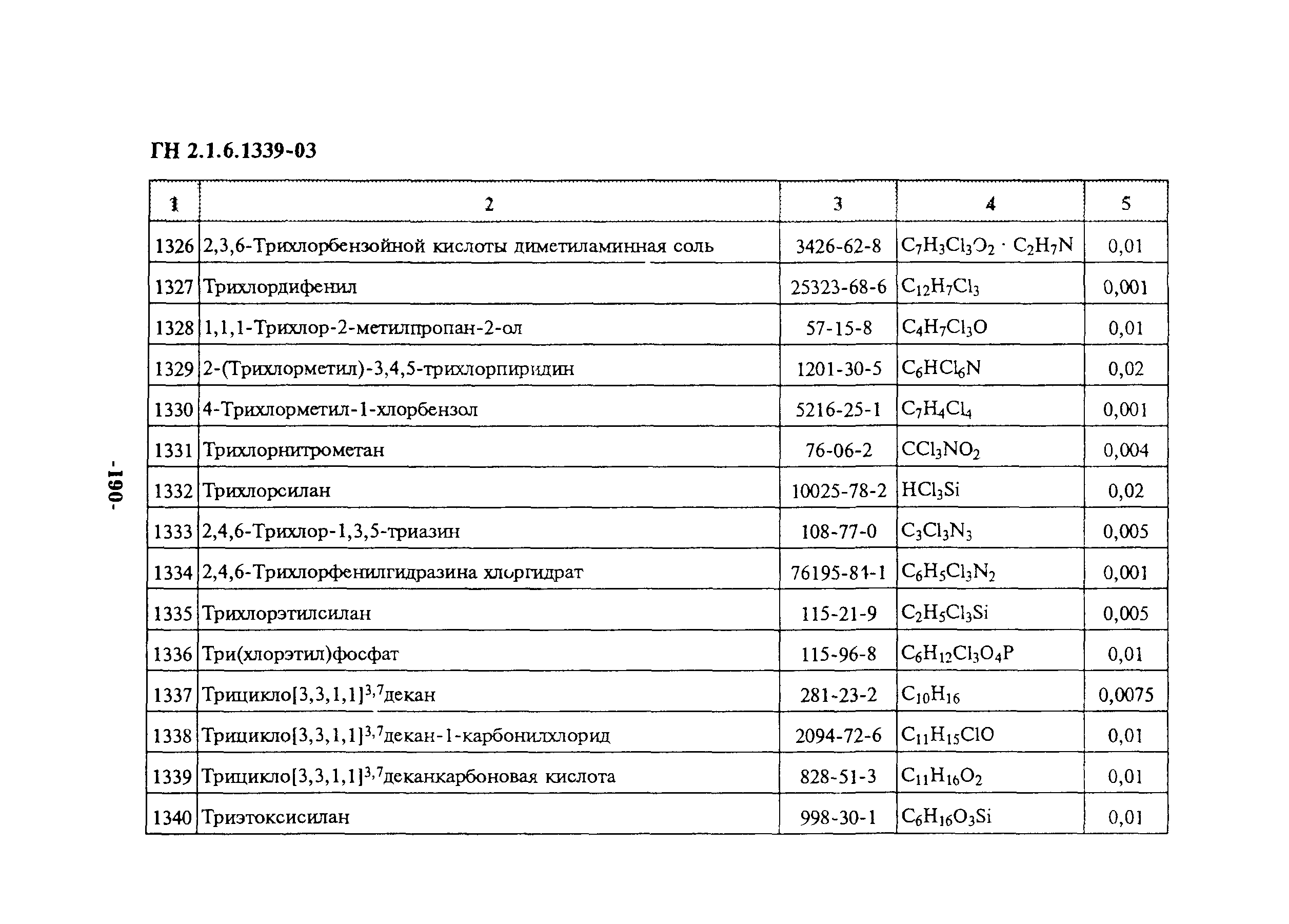 ГН 2.1.6.1339-03

| 1 | 2 | 3 | 4 | 5 |
|---|---|---|---|---|
| 1326 | 2,3,6-Трихлорбензойной кислоты диметиламинная соль | 3426-62-8 | $C_7H_3Cl_3O_2 \cdot C_2H_7N$ | 0,01 |
| 1327 | Трихлордифенил | 25323-68-6 | $C_{12}H_7Cl_3$ | 0,001 |
| 1328 | 1,1,1-Трихлор-2-метилпропан-2-ол | 57-15-8 | $C_4H_7Cl_3O$ | 0,01 |
| 1329 | 2-(Трихлорметил)-3,4,5-трихлорпиридин | 1201-30-5 | $C_6HCl_6N$ | 0,02 |
| 1330 | 4-Трихлорметил-1-хлорбензол | 5216-25-1 | $C_7H_4Cl_4$ | 0,001 |
| 1331 | Трихлорнитрометан | 76-06-2 | $CCl_3NO_2$ | 0,004 |
| 1332 | Трихлорсилан | 10025-78-2 | $HCl_3Si$ | 0,02 |
| 1333 | 2,4,6-Трихлор-1,3,5-триазин | 108-77-0 | $C_3Cl_3N_3$ | 0,005 |
| 1334 | 2,4,6-Трихлорфенилгидразина хлоргидрат | 76195-81-1 | $C_6H_5Cl_3N_2$ | 0,001 |
| 1335 | Трихлорэтилсилан | 115-21-9 | $C_2H_5Cl_3Si$ | 0,005 |
| 1336 | Три(хлорэтил)фосфат | 115-96-8 | $C_6H_{12}Cl_3O_4P$ | 0,01 |
| 1337 | Трицикло[3,3,1,1]$^{3,7}$декан | 281-23-2 | $C_{10}H_{16}$ | 0,0075 |
| 1338 | Трицикло[3,3,1,1]$^{3,7}$декан-1-карбонилхлорид | 2094-72-6 | $C_{11}H_{15}ClO$ | 0,01 |
| 1339 | Трицикло[3,3,1,1]$^{3,7}$деканкарбоновая кислота | 828-51-3 | $C_{11}H_{16}O_2$ | 0,01 |
| 1340 | Триэтоксисилан | 998-30-1 | $C_6H_{16}O_3Si$ | 0,01 |

-190-